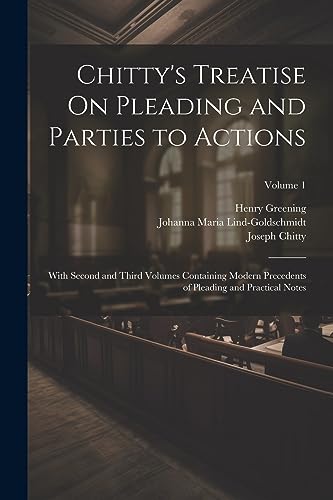 Chitty's Treatise On Pleading and Parties to Actions

Volume 1

Henry Greening
Johanna Maria Lind-Goldschmidt
Joseph Chitty

With Second and Third Volumes Containing Modern Precedents of Pleading and Practical Notes